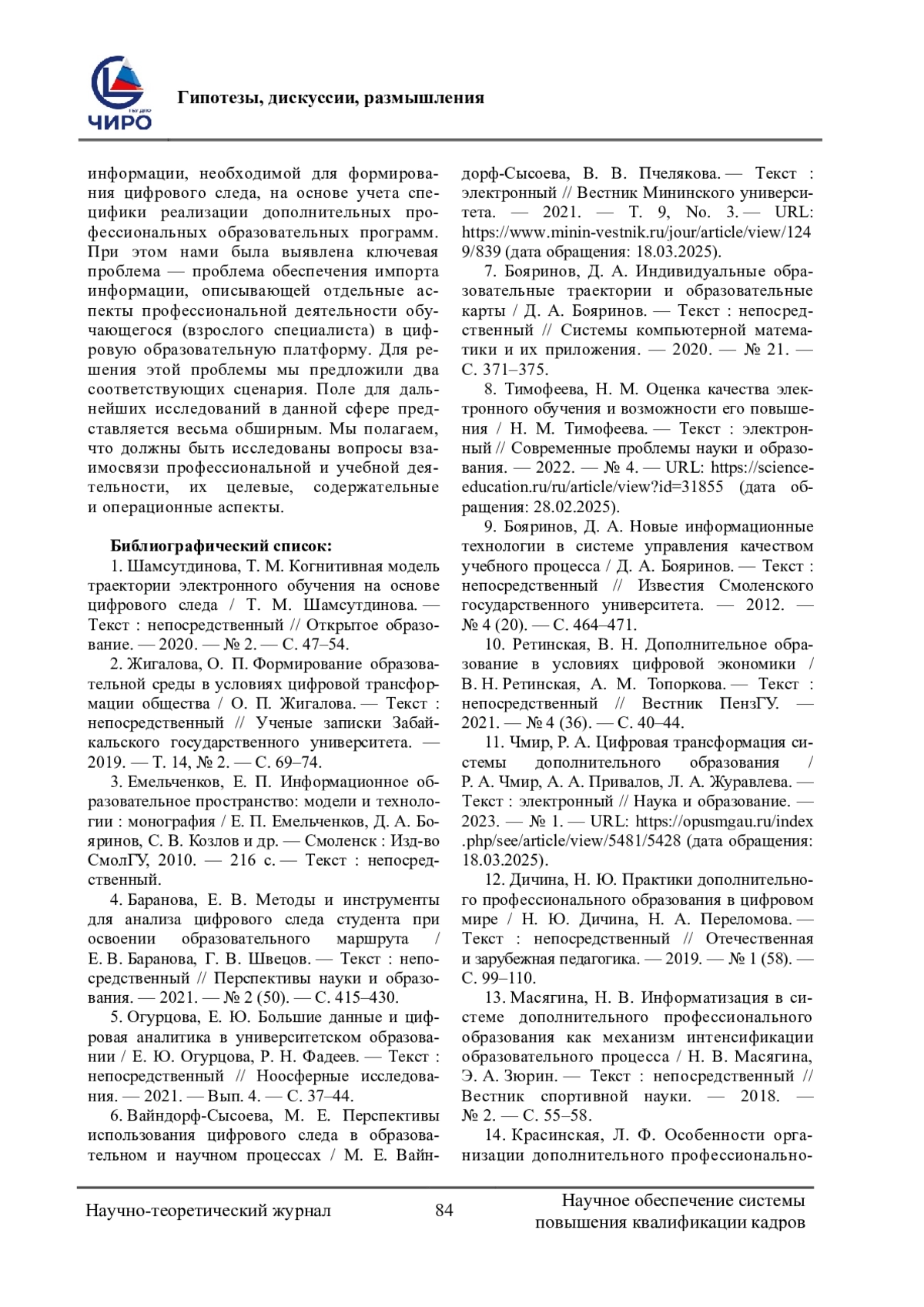 ЧИРО

Гипотезы, дискуссии, размышления

информации, необходимой для формирования цифрового следа, на основе учета специфики реализации дополнительных профессиональных образовательных программ. При этом нами была выявлена ключевая проблема — проблема обеспечения импорта информации, описывающей отдельные аспекты профессиональной деятельности обучающегося (взрослого специалиста) в цифровую образовательную платформу. Для решения этой проблемы мы предложили два соответствующих сценария. Поле для дальнейших исследований в данной сфере представляется весьма обширным. Мы полагаем, что должны быть исследованы вопросы взаимосвязи профессиональной и учебной деятельности, их целевые, содержательные и операционные аспекты.

Библиографический список:

1. Шамсутдинова, Т. М. Когнитивная модель траектории электронного обучения на основе цифрового следа / Т. М. Шамсутдинова. — Текст : непосредственный // Открытое образование. — 2020. — № 2. — С. 47–54.

2. Жигалова, О. П. Формирование образовательной среды в условиях цифровой трансформации общества / О. П. Жигалова. — Текст : непосредственный // Ученые записки Забайкальского государственного университета. — 2019. — Т. 14, № 2. — С. 69–74.

3. Емельченков, Е. П. Информационное образовательное пространство: модели и технологии : монография / Е. П. Емельченков, Д. А. Бояринов, С. В. Козлов и др. — Смоленск : Изд-во СмолГУ, 2010. — 216 с. — Текст : непосредственный.

4. Баранова, Е. В. Методы и инструменты для анализа цифрового следа студента при освоении образовательного маршрута / Е. В. Баранова, Г. В. Швецов. — Текст : непосредственный // Перспективы науки и образования. — 2021. — № 2 (50). — С. 415–430.

5. Огурцова, Е. Ю. Большие данные и цифровая аналитика в университетском образовании / Е. Ю. Огурцова, Р. Н. Фадеев. — Текст : непосредственный // Ноосферные исследования. — 2021. — Вып. 4. — С. 37–44.

6. Вайндорф-Сысоева, М. Е. Перспективы использования цифрового следа в образовательном и научном процессах / М. Е. Вайндорф-Сысоева, В. В. Пчелякова. — Текст : электронный // Вестник Мининского университета. — 2021. — Т. 9, No. 3. — URL: https://www.minin-vestnik.ru/jour/article/view/1249/839 (дата обращения: 18.03.2025).

7. Бояринов, Д. А. Индивидуальные образовательные траектории и образовательные карты / Д. А. Бояринов. — Текст : непосредственный // Системы компьютерной математики и их приложения. — 2020. — № 21. — С. 371–375.

8. Тимофеева, Н. М. Оценка качества электронного обучения и возможности его повышения / Н. М. Тимофеева. — Текст : электронный // Современные проблемы науки и образования. — 2022. — № 4. — URL: https://science-education.ru/ru/article/view?id=31855 (дата обращения: 28.02.2025).

9. Бояринов, Д. А. Новые информационные технологии в системе управления качеством учебного процесса / Д. А. Бояринов. — Текст : непосредственный // Известия Смоленского государственного университета. — 2012. — № 4 (20). — С. 464–471.

10. Ретинская, В. Н. Дополнительное образование в условиях цифровой экономики / В. Н. Ретинская, А. М. Топоркова. — Текст : непосредственный // Вестник ПензГУ. — 2021. — № 4 (36). — С. 40–44.

11. Чмир, Р. А. Цифровая трансформация системы дополнительного образования / Р. А. Чмир, А. А. Привалов, Л. А. Журавлева. — Текст : электронный // Наука и образование. — 2023. — № 1. — URL: https://opusmgau.ru/index.php/see/article/view/5481/5428 (дата обращения: 18.03.2025).

12. Дичина, Н. Ю. Практики дополнительного профессионального образования в цифровом мире / Н. Ю. Дичина, Н. А. Переломова. — Текст : непосредственный // Отечественная и зарубежная педагогика. — 2019. — № 1 (58). — С. 99–110.

13. Масягина, Н. В. Информатизация в системе дополнительного профессионального образования как механизм интенсификации образовательного процесса / Н. В. Масягина, Э. А. Зюрин. — Текст : непосредственный // Вестник спортивной науки. — 2018. — № 2. — С. 55–58.

14. Красинская, Л. Ф. Особенности организации дополнительного профессионально-

Научно-теоретический журнал

84

Научное обеспечение системы повышения квалификации кадров